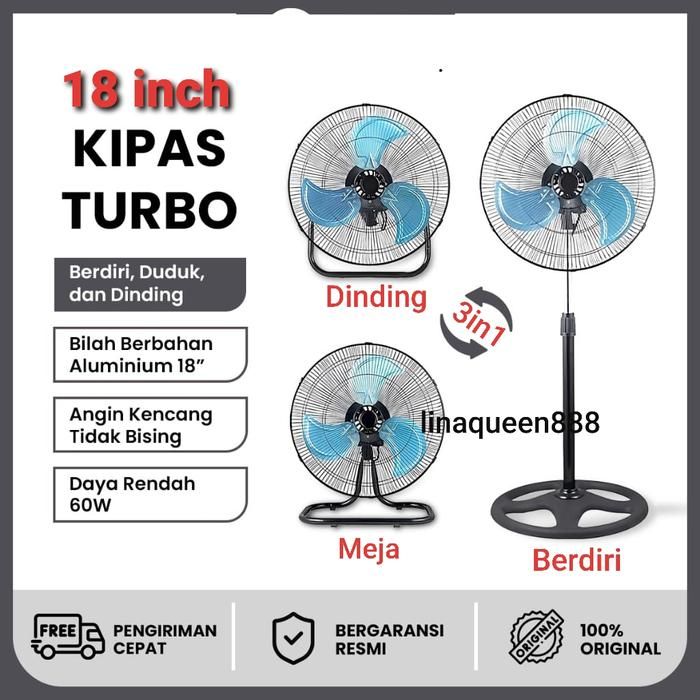 18 inch
KIPAS
TURBO

Berdiri, Duduk,
dan Dinding

Bilah Berbahan
Aluminium 18"

Angin Kencang
Tidak Bising

Daya Rendah
60W

Dinding

3in1

Meja

Berdiri

FREE
PENGIRIMAN
CEPAT

BERGARANSI
RESMI

ORIGINAL
100%
ORIGINAL

linaqueen888